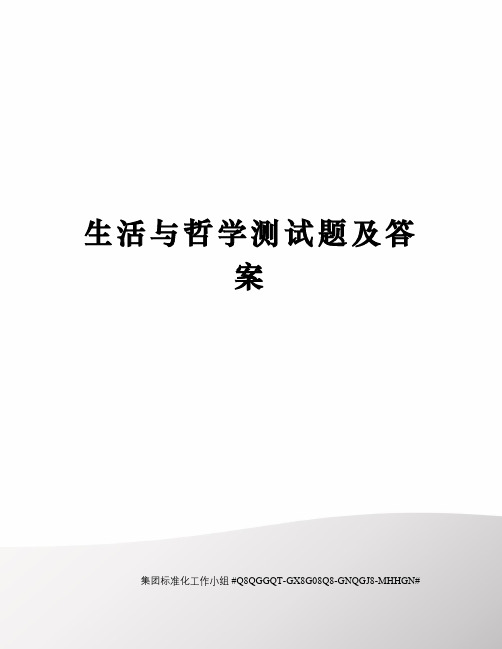 生活与哲学测试题及答案

集团标准化工作小组 #Q8QGGQT-GX8G08Q8-GNQGJ8-MHHGN#